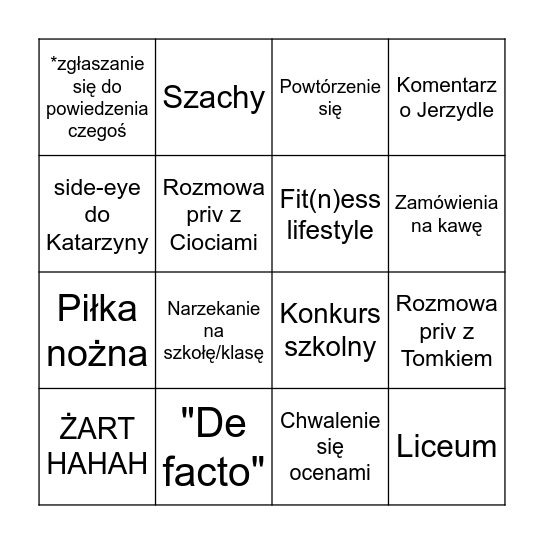 | | | | |
|---|---|---|---|
| *zgłaszanie się do powiedzenia czegoś | Szachy | Powtórzenie się | Komentarz o Jerzydle |
| side-eye do Katarzyny | Rozmowa priv z Ciociami | Fit(n)ess lifestyle | Zamówienia na kawę |
| Piłka nożna | Narzekanie na szkołę/klasę | Konkurs szkolny | Rozmowa priv z Tomkiem |
| ŻART HAHAH | "De facto" | Chwalenie się ocenami | Liceum |